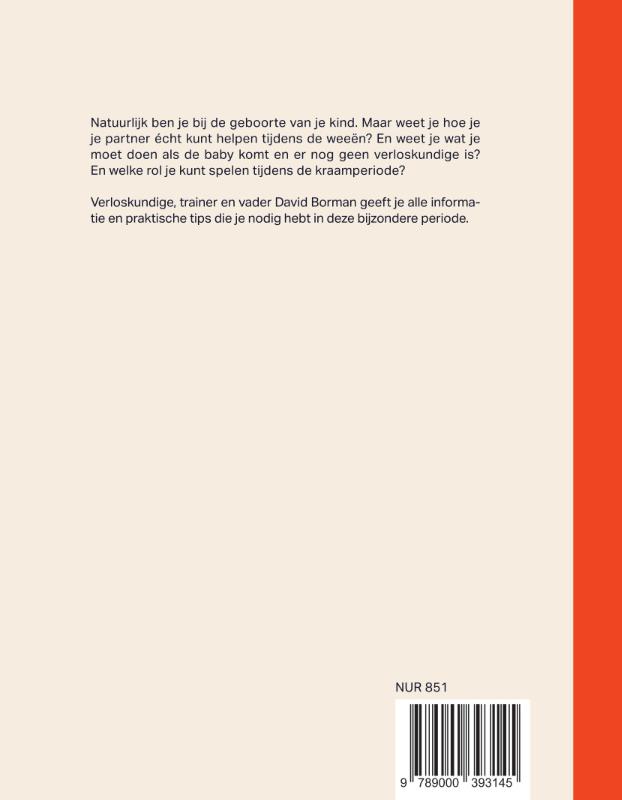 Natuurlijk ben je bij de geboorte van je kind. Maar weet je hoe je je partner écht kunt helpen tijdens de weeën? En weet je wat je moet doen als de baby komt en er nog geen verloskundige is? En welke rol je kunt spelen tijdens de kraamperiode?

Verloskundige, trainer en vader David Borman geeft je alle informatie en praktische tips die je nodig hebt in deze bijzondere periode.

NUR 851

9 789000 393145